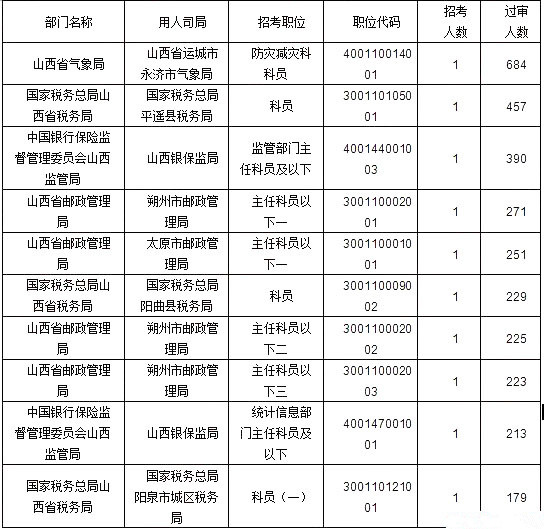 | 部门名称 | 用人司局 | 招考职位 | 职位代码 | 招考人数 | 过审人数 |
|---|---|---|---|---|---|
| 山西省气象局 | 山西省运城市永济市气象局 | 防灾减灾科科员 | 400110014001 | 1 | 684 |
| 国家税务总局山西省税务局 | 国家税务总局平遥县税务局 | 科员 | 300110105001 | 1 | 457 |
| 中国银行保险监督管理委员会山西监管局 | 山西银保监局 | 监管部门主任科员及以下 | 400144001003 | 1 | 390 |
| 山西省邮政管理局 | 朔州市邮政管理局 | 主任科员以下一 | 300110002001 | 1 | 271 |
| 山西省邮政管理局 | 太原市邮政管理局 | 主任科员以下一 | 300110001001 | 1 | 251 |
| 国家税务总局山西省税务局 | 国家税务总局阳曲县税务局 | 科员 | 300110009002 | 1 | 229 |
| 山西省邮政管理局 | 朔州市邮政管理局 | 主任科员以下二 | 300110002002 | 1 | 225 |
| 山西省邮政管理局 | 朔州市邮政管理局 | 主任科员以下三 | 300110002003 | 1 | 223 |
| 中国银行保险监督管理委员会山西监管局 | 山西银保监局 | 统计信息部门主任科员及以下 | 400147001001 | 1 | 213 |
| 国家税务总局山西省税务局 | 国家税务总局阳泉市城区税务局 | 科员（一） | 300110121001 | 1 | 179 |